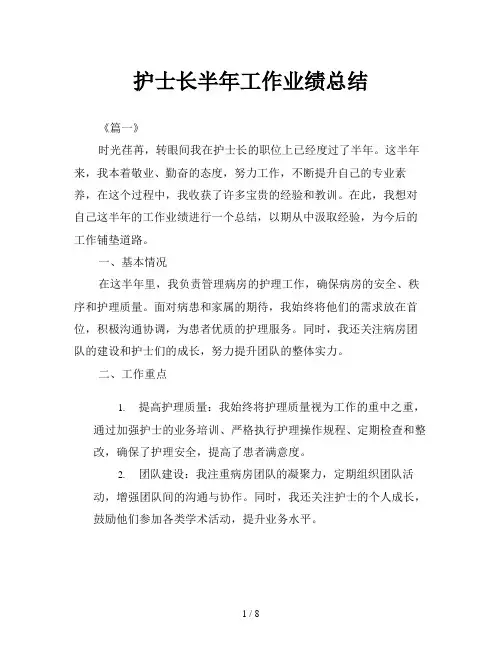 护士长半年工作业绩总结

《篇一》

时光荏苒，转眼间我在护士长的职位上已经度过了半年。这半年来，我本着敬业、勤奋的态度，努力工作，不断提升自己的专业素养，在这个过程中，我收获了许多宝贵的经验和教训。在此，我想对自己这半年的工作业绩进行一个总结，以期从中汲取经验，为今后的工作铺垫道路。

一、基本情况

在这半年里，我负责管理病房的护理工作，确保病房的安全、秩序和护理质量。面对病患和家属的期待，我始终将他们的需求放在首位，积极沟通协调，为患者优质的护理服务。同时，我还关注病房团队的建设和护士们的成长，努力提升团队的整体实力。

二、工作重点

1. 提高护理质量：我始终将护理质量视为工作的重中之重，通过加强护士的业务培训、严格执行护理操作规程、定期检查和整改，确保了护理安全，提高了患者满意度。

2. 团队建设：我注重病房团队的凝聚力，定期组织团队活动，增强团队间的沟通与协作。同时，我还关注护士的个人成长，鼓励他们参加各类学术活动，提升业务水平。

1 / 8